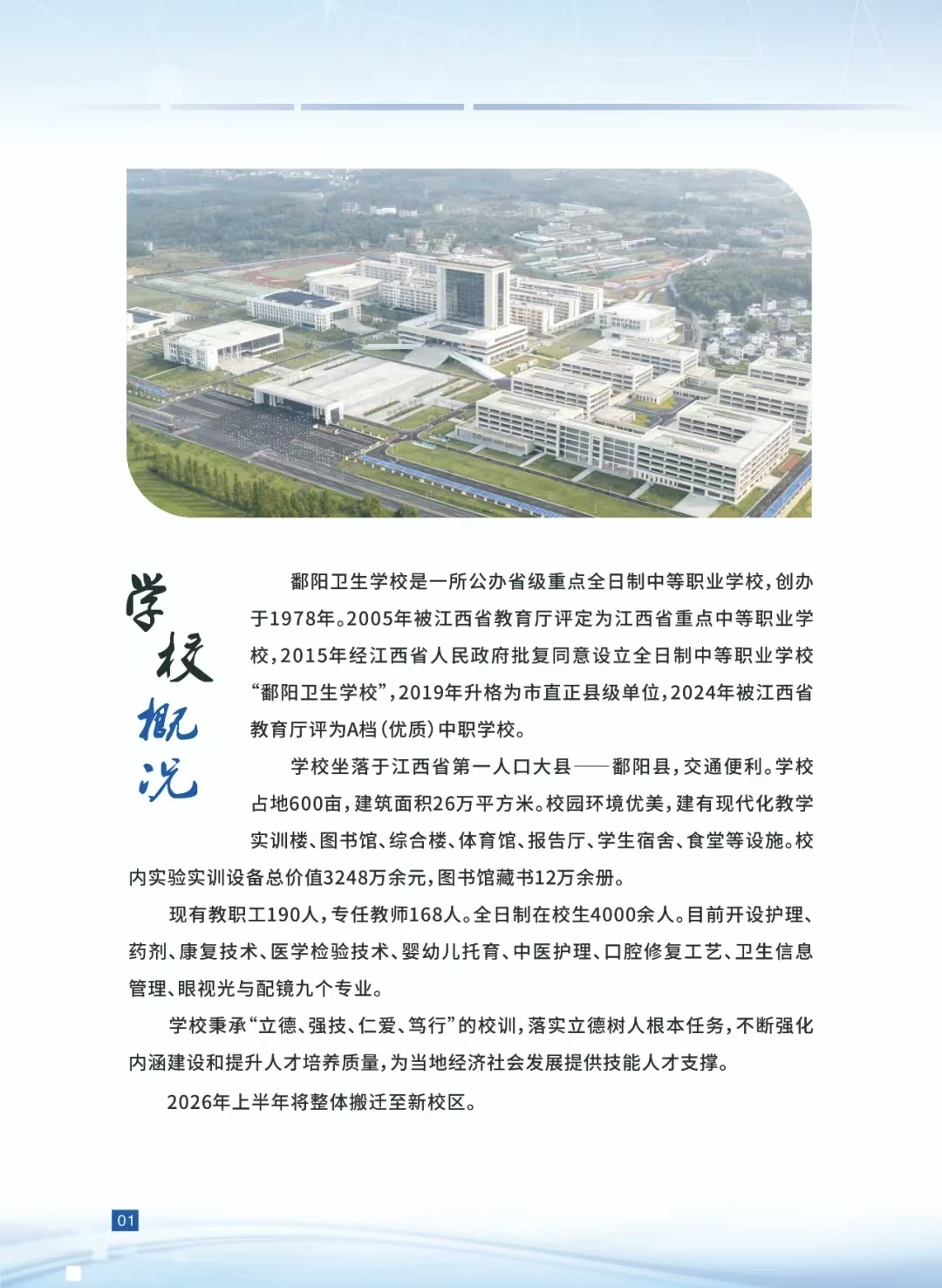 学校概况

鄱阳卫生学校是一所公办省级重点全日制中等职业学校，创办于1978年。2005年被江西省教育厅评定为江西省重点中等职业学校，2015年经江西省人民政府批复同意设立全日制中等职业学校“鄱阳卫生学校”，2019年升格为市直正县级单位，2024年被江西省教育厅评为A档（优质）中职学校。

学校坐落于江西省第一人口大县——鄱阳县，交通便利。学校占地600亩，建筑面积26万平方米。校园环境优美，建有现代化教学实训楼、图书馆、综合楼、体育馆、报告厅、学生宿舍、食堂等设施。校内实验实训设备总价值3248万余元，图书馆藏书12万余册。

现有教职工190人，专任教师168人。全日制在校生4000余人。目前开设护理、药剂、康复技术、医学检验技术、婴幼儿托育、中医护理、口腔修复工艺、卫生信息管理、眼视光与配镜九个专业。

学校秉承“立德、强技、仁爱、笃行”的校训，落实立德树人根本任务，不断强化内涵建设和提升人才培养质量，为当地经济社会发展提供技能人才支撑。

2026年上半年将整体搬迁至新校区。

01